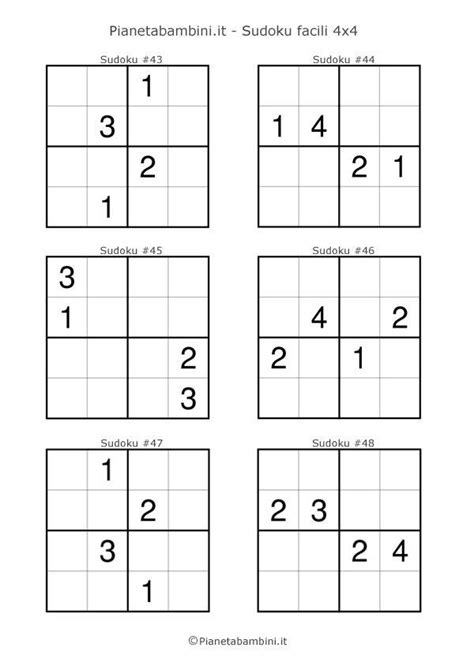 Pianetabambini.it - Sudoku facili 4x4

Sudoku #43

|  |  | 1 |  |
|---|---|---|---|
|  | 3 |  |  |
|  |  | 2 |  |
|  | 1 |  |  |

Sudoku #44

|  |  |  |  |
|---|---|---|---|
| 1 | 4 |  |  |
|  |  | 2 | 1 |
|  |  |  |  |

Sudoku #45

| 3 |  |  |  |
|---|---|---|---|
| 1 |  |  |  |
|  |  |  | 2 |
|  |  |  | 3 |

Sudoku #46

|  |  |  |  |
|---|---|---|---|
|  | 4 |  | 2 |
| 2 |  | 1 |  |
|  |  |  |  |

Sudoku #47

|  | 1 |  |  |
|---|---|---|---|
|  |  | 2 |  |
|  | 3 |  |  |
|  |  | 1 |  |

Sudoku #48

|  |  |  |  |
|---|---|---|---|
| 2 | 3 |  |  |
|  |  | 2 | 4 |
|  |  |  |  |

©Pianetabambini.it